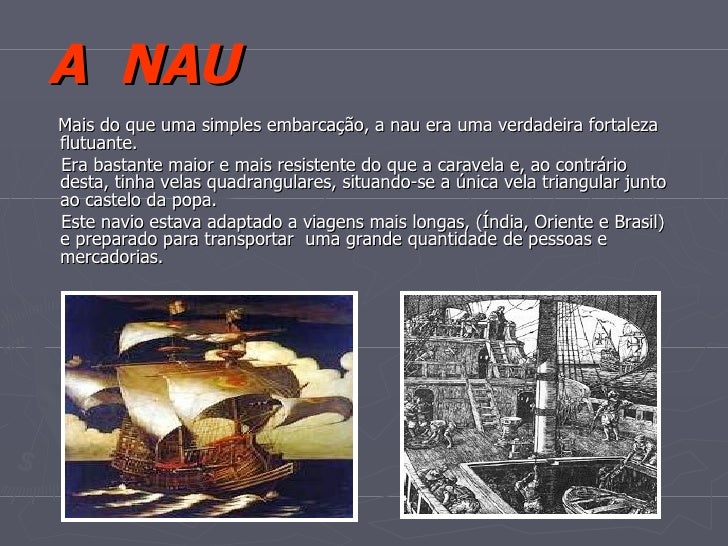 A NAU

Mais do que uma simples embarcação, a nau era uma verdadeira fortaleza flutuante.

Era bastante maior e mais resistente do que a caravela e, ao contrário desta, tinha velas quadrangulares, situando-se a única vela triangular junto ao castelo da popa.

Este navio estava adaptado a viagens mais longas, (Índia, Oriente e Brasil) e preparado para transportar uma grande quantidade de pessoas e mercadorias.